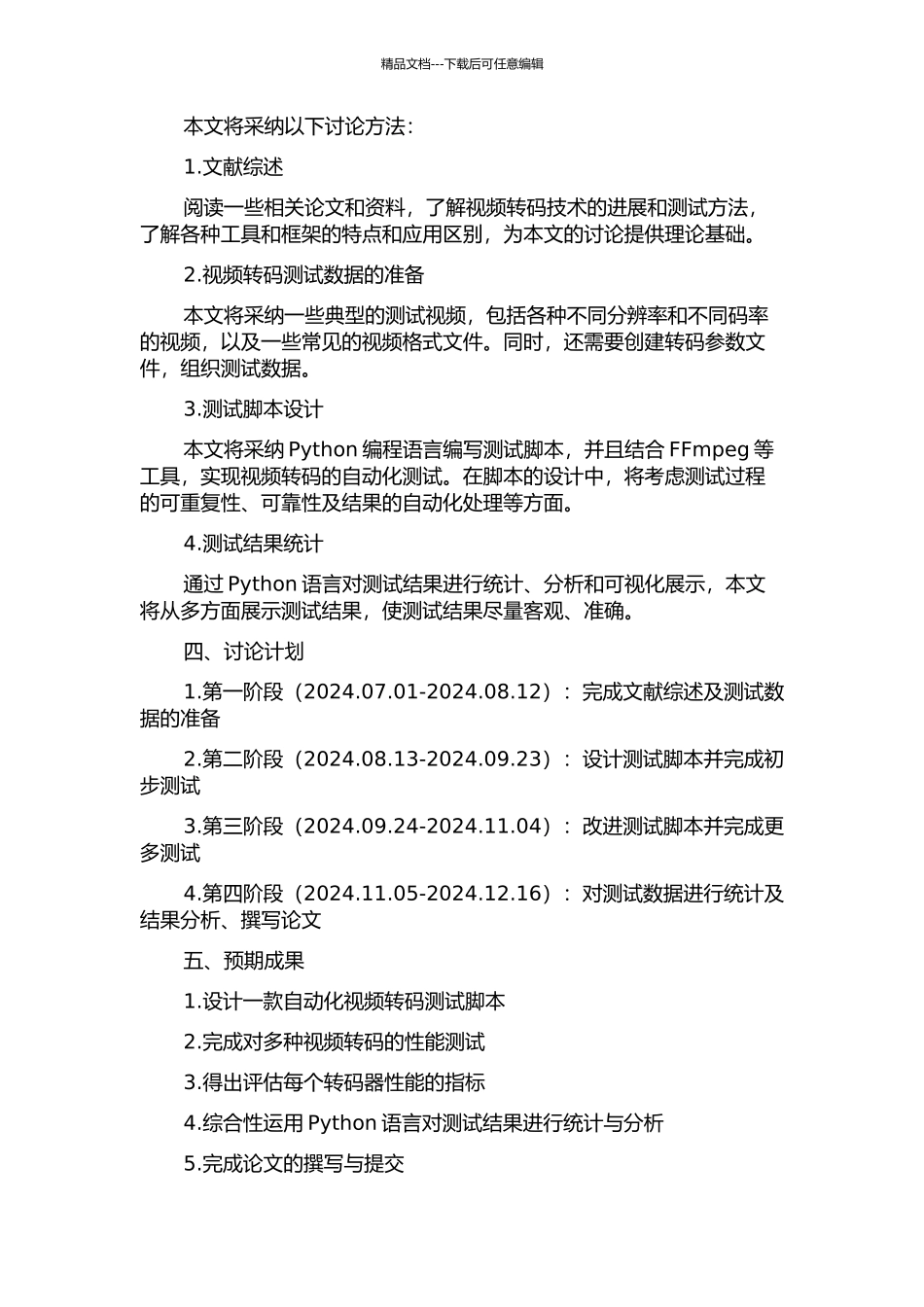 精品文档---下载后可任意编辑

本文将采纳以下讨论方法：

1.文献综述

阅读一些相关论文和资料，了解视频转码技术的进展和测试方法，了解各种工具和框架的特点和应用区别，为本文的讨论提供理论基础。

2.视频转码测试数据的准备

本文将采纳一些典型的测试视频，包括各种不同分辨率和不同码率的视频，以及一些常见的视频格式文件。同时，还需要创建转码参数文件，组织测试数据。

3.测试脚本设计

本文将采纳 Python 编程语言编写测试脚本，并且结合 FFmpeg 等工具，实现视频转码的自动化测试。在脚本的设计中，将考虑测试过程的可重复性、可靠性及结果的自动化处理等方面。

4.测试结果统计

通过 Python 语言对测试结果进行统计、分析和可视化展示，本文将从多方面展示测试结果，使测试结果尽量客观、准确。

四、讨论计划

1.第一阶段（2024.07.01-2024.08.12）：完成文献综述及测试数据的准备

2.第二阶段（2024.08.13-2024.09.23）：设计测试脚本并完成初步测试

3.第三阶段（2024.09.24-2024.11.04）：改进测试脚本并完成更多测试

4.第四阶段（2024.11.05-2024.12.16）：对测试数据进行统计及结果分析、撰写论文

五、预期成果

1.设计一款自动化视频转码测试脚本

2.完成对多种视频转码的性能测试

3.得出评估每个转码器性能的指标

4.综合性运用 Python 语言对测试结果进行统计与分析

5.完成论文的撰写与提交